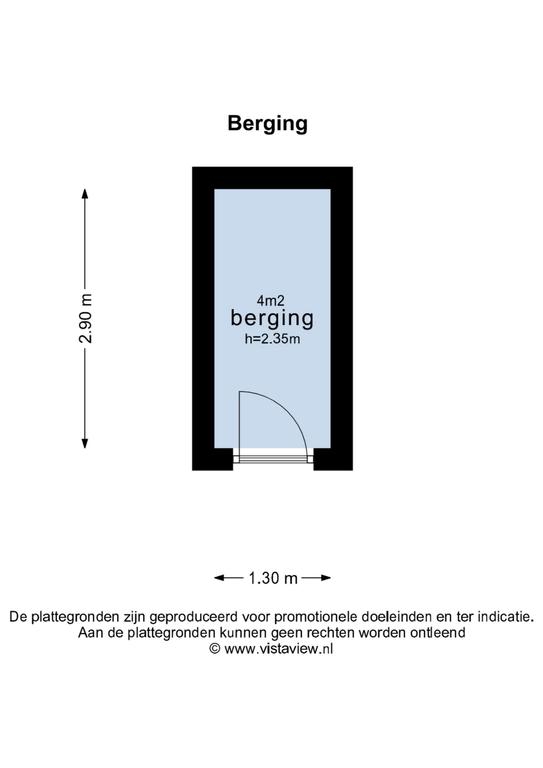 Berging

2.90 m

4m2
berging
h=2.35m

1.30 m

De plattegronden zijn geproduceerd voor promotionele doeleinden en ter indicatie.
Aan de plattegronden kunnen geen rechten worden ontleend
© www.vistaview.nl